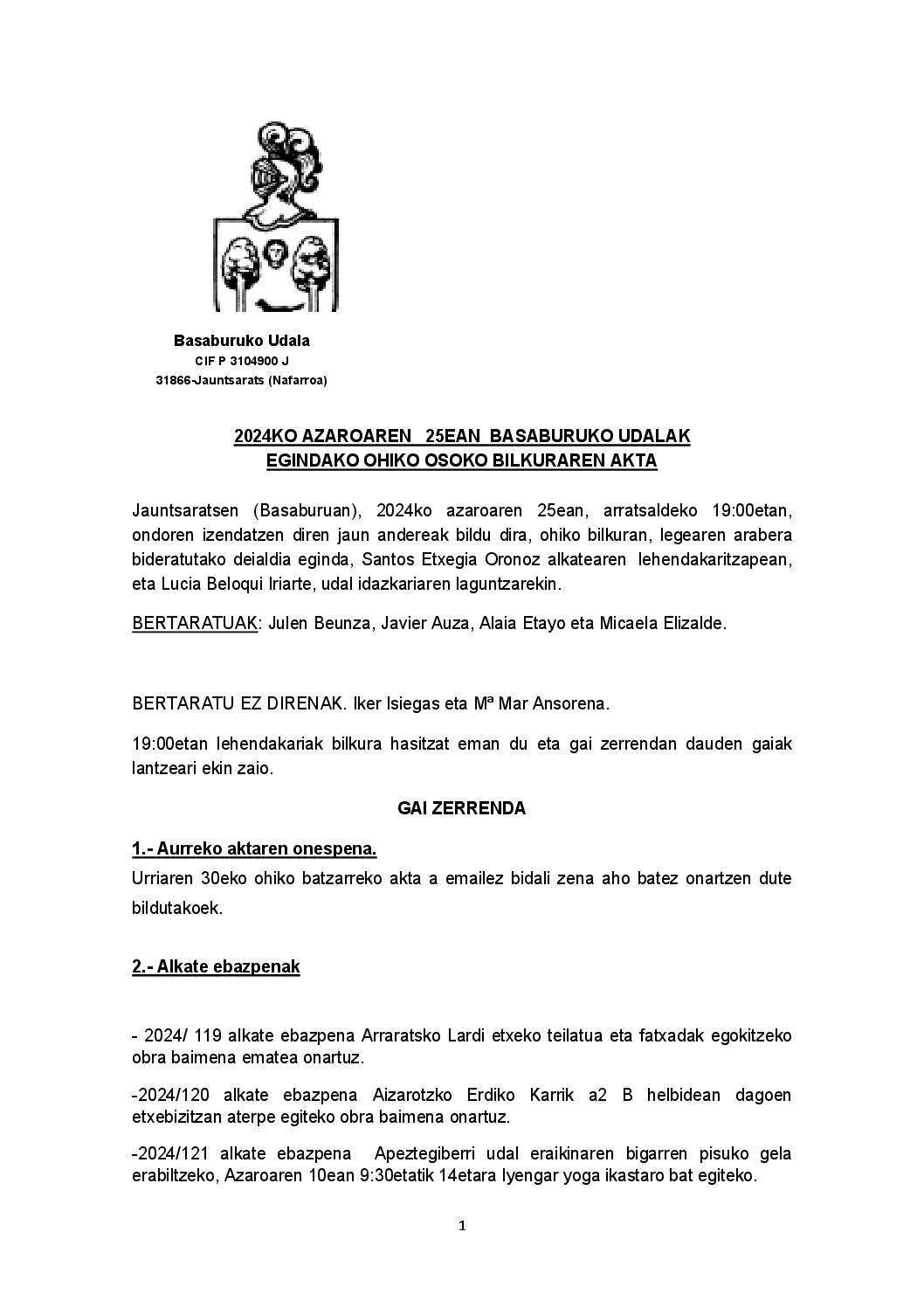 Basaburuko Udala
CIF P 3104900 J
31866-Jauntsarats (Nafarroa)

2024KO AZAROAREN 25EAN BASABURUKO UDALAK EGINDAKO OHIKO OSOKO BILKURAREN AKTA

Jauntsaratsen (Basaburuan), 2024ko azaroaren 25ean, arratsaldeko 19:00etan, ondoren izendatzen diren jaun andereak bildu dira, ohiko bilkuran, legearen arabera bideratutako deialdia eginda, Santos Etxegia Oronoz alkatearen lehendakaritzapean, eta Lucia Beloqui Iriarte, udal idazkariaren laguntzarekin.

BERTARATUAK: Julen Beunza, Javier Auza, Alaia Etayo eta Micaela Elizalde.

BERTARATU EZ DIRENAK. Iker Isiegas eta Mª Mar Ansorena.

19:00etan lehendakariak bilkura hasitzat eman du eta gai zerrendan dauden gaiak lantzeari ekin zaio.

GAI ZERRENDA

1.- Aurreko aktaren onespena.
Urriaren 30eko ohiko batzarreko akta a emailez bidali zena aho batez onartzen dute bildutakoek.

2.- Alkate ebazpenak

- 2024/ 119 alkate ebazpena Arraratsko Lardi etxeko teilatua eta fatxadak egokitzeko obra baimena ematea onartuz.

-2024/120 alkate ebazpena Aizarotzko Erdiko Karrik a2 B helbidean dagoen etxebizitzan aterpe egiteko obra baimena onartuz.

-2024/121 alkate ebazpena Apeztegiberri udal eraikinaren bigarren pisuko gela erabiltzeko, Azaroaren 10ean 9:30etatik 14etara Iyengar yoga ikastaro bat egiteko.

1